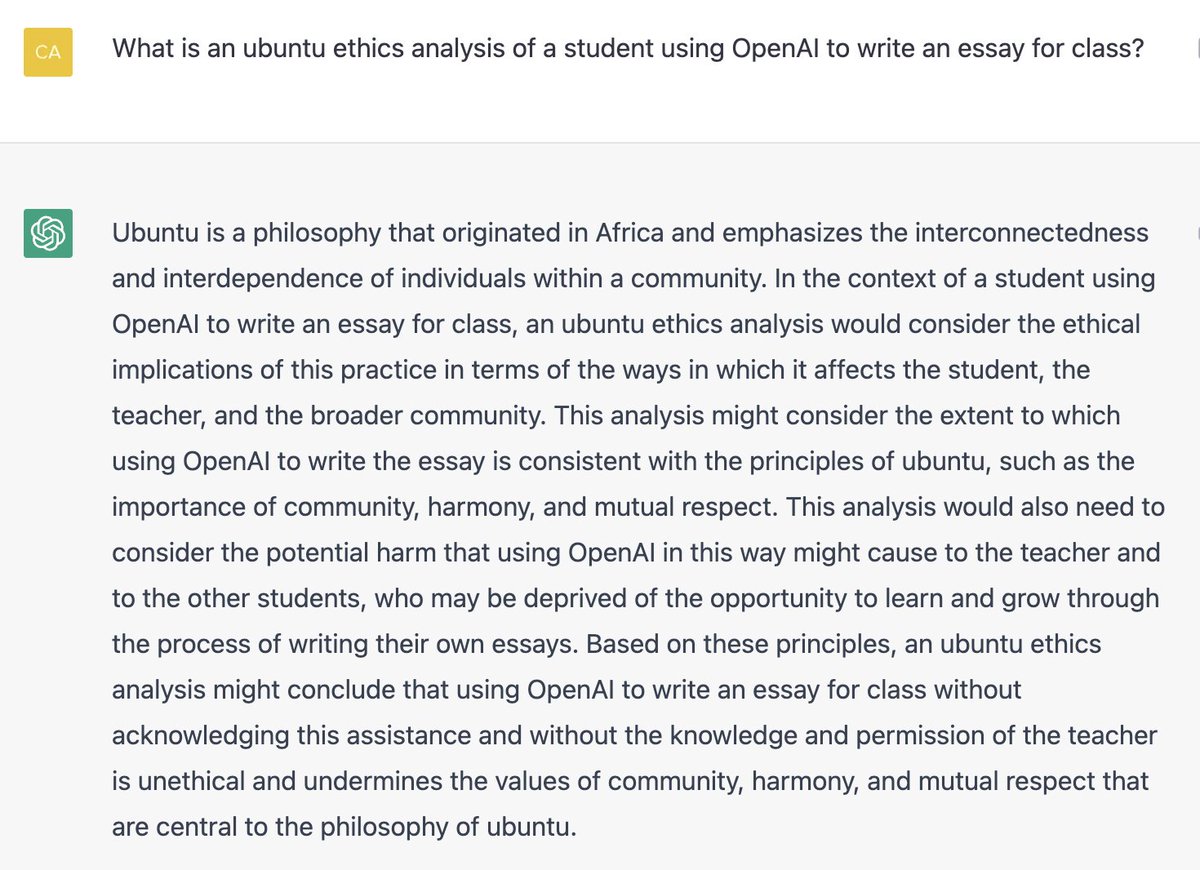 CA

What is an ubuntu ethics analysis of a student using OpenAI to write an essay for class?

Ubuntu is a philosophy that originated in Africa and emphasizes the interconnectedness and interdependence of individuals within a community. In the context of a student using OpenAI to write an essay for class, an ubuntu ethics analysis would consider the ethical implications of this practice in terms of the ways in which it affects the student, the teacher, and the broader community. This analysis might consider the extent to which using OpenAI to write the essay is consistent with the principles of ubuntu, such as the importance of community, harmony, and mutual respect. This analysis would also need to consider the potential harm that using OpenAI in this way might cause to the teacher and to the other students, who may be deprived of the opportunity to learn and grow through the process of writing their own essays. Based on these principles, an ubuntu ethics analysis might conclude that using OpenAI to write an essay for class without acknowledging this assistance and without the knowledge and permission of the teacher is unethical and undermines the values of community, harmony, and mutual respect that are central to the philosophy of ubuntu.